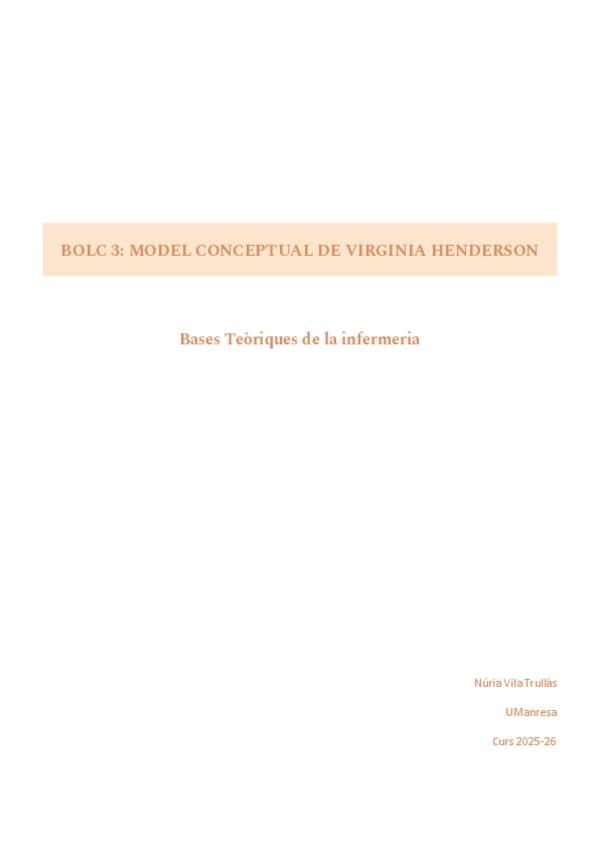 BOLC 3: MODEL CONCEPTUAL DE VIRGINIA HENDERSON

Bases Teòriques de la infermeria

Núria Vila Trullàs

UManresa

Curs 2025-26